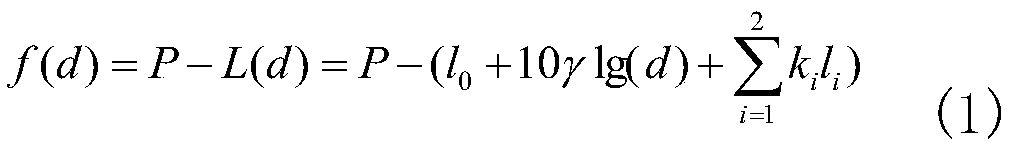 $f(d) = P - L(d) = P - (l_0 + 10\gamma \lg(d) + \sum_{i=1}^{2} k_i l_i)$ (1)